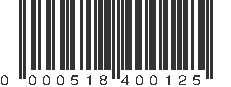 0 000518 400125